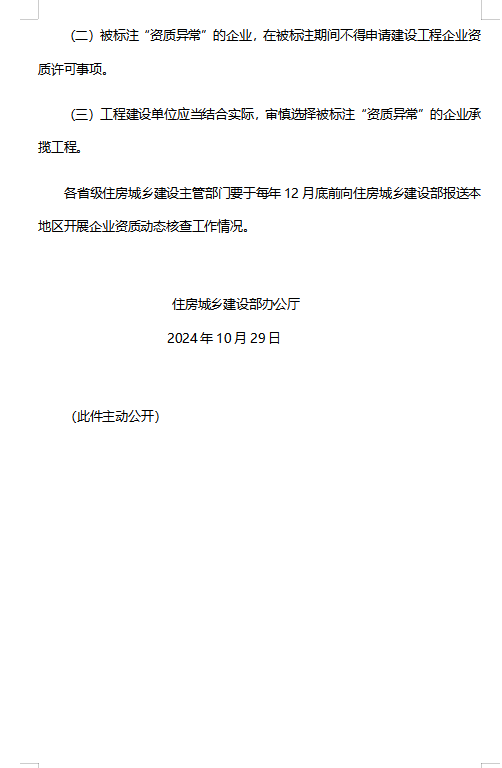 （二）被标注“资质异常”的企业，在被标注期间不得申请建设工程企业资质许可事项。

（三）工程建设单位应当结合实际，审慎选择被标注“资质异常”的企业承揽工程。

各省级住房城乡建设主管部门要于每年12月底前向住房城乡建设部报送本地区开展企业资质动态核查工作情况。

住房城乡建设部办公厅

2024年10月29日

（此件主动公开）